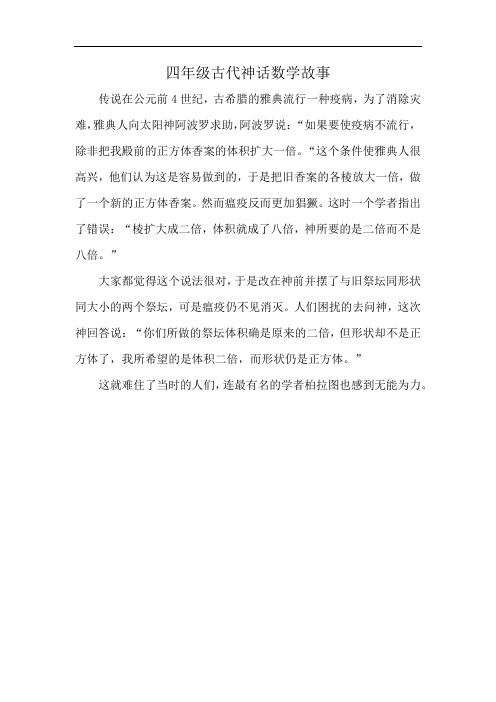 四年级古代神话数学故事

传说在公元前 4 世纪，古希腊的雅典流行一种疫病，为了消除灾难，雅典人向太阳神阿波罗求助，阿波罗说：“如果要使疫病不流行，除非把我殿前的正方体香案的体积扩大一倍。“这个条件使雅典人很高兴，他们认为这是容易做到的，于是把旧香案的各棱放大一倍，做了一个新的正方体香案。然而瘟疫反而更加猖獗。这时一个学者指出了错误：“棱扩大成二倍，体积就成了八倍，神所要的是二倍而不是八倍。”

大家都觉得这个说法很对，于是改在神前并摆了与旧祭坛同形状同大小的两个祭坛，可是瘟疫仍不见消灭。人们困扰的去问神，这次神回答说：“你们所做的祭坛体积确是原来的二倍，但形状却不是正方体了，我所希望的是体积二倍，而形状仍是正方体。”

这就难住了当时的人们，连最有名的学者柏拉图也感到无能为力。